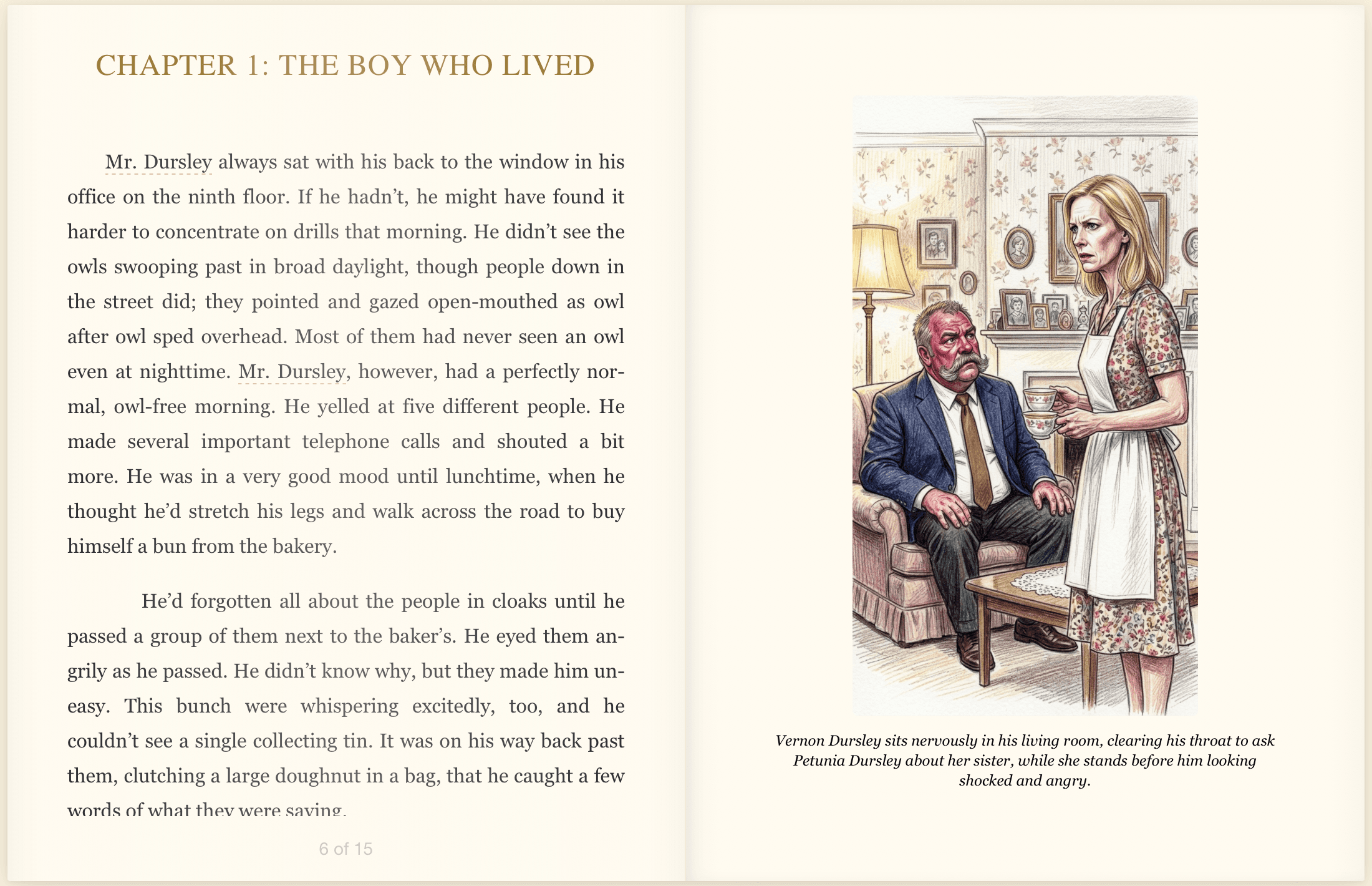 CHAPTER 1: THE BOY WHO LIVED

Mr. Dursley always sat with his back to the window in his office on the ninth floor. If he hadn't, he might have found it harder to concentrate on drills that morning. He didn't see the owls swooping past in broad daylight, though people down in the street did; they pointed and gazed open-mouthed as owl after owl sped overhead. Most of them had never seen an owl even at nighttime. Mr. Dursley, however, had a perfectly normal, owl-free morning. He yelled at five different people. He made several important telephone calls and shouted a bit more. He was in a very good mood until lunchtime, when he thought he'd stretch his legs and walk across the road to buy himself a bun from the bakery.

He'd forgotten all about the people in cloaks until he passed a group of them next to the baker's. He eyed them angrily as he passed. He didn't know why, but they made him uneasy. This bunch were whispering excitedly, too, and he couldn't see a single collecting tin. It was on his way back past them, clutching a large doughnut in a bag, that he caught a few words of what they were saying.

6 of 15

Vernon Dursley sits nervously in his living room, clearing his throat to ask Petunia Dursley about her sister, while she stands before him looking shocked and angry.